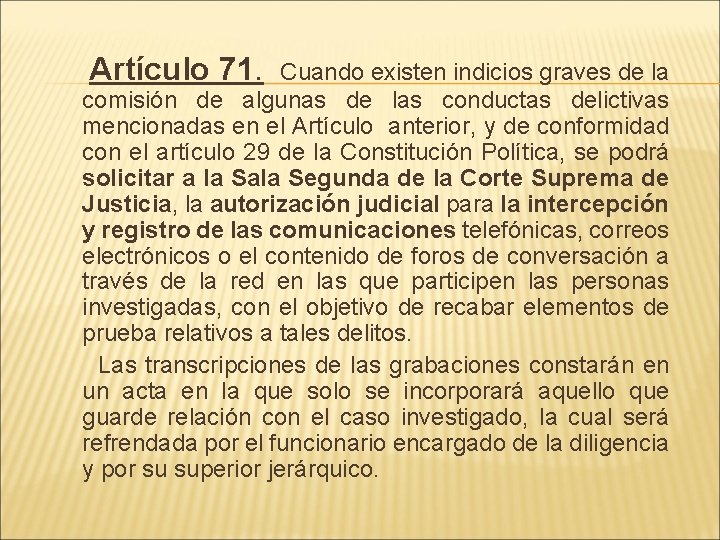 Artículo 71. Cuando existen indicios graves de la comisión de algunas de las conductas delictivas mencionadas en el Artículo anterior, y de conformidad con el artículo 29 de la Constitución Política, se podrá solicitar a la Sala Segunda de la Corte Suprema de Justicia, la autorización judicial para la intercepción y registro de las comunicaciones telefónicas, correos electrónicos o el contenido de foros de conversación a través de la red en las que participen las personas investigadas, con el objetivo de recabar elementos de prueba relativos a tales delitos.

Las transcripciones de las grabaciones constarán en un acta en la que solo se incorporará aquello que guarde relación con el caso investigado, la cual será refrendada por el funcionario encargado de la diligencia y por su superior jerárquico.